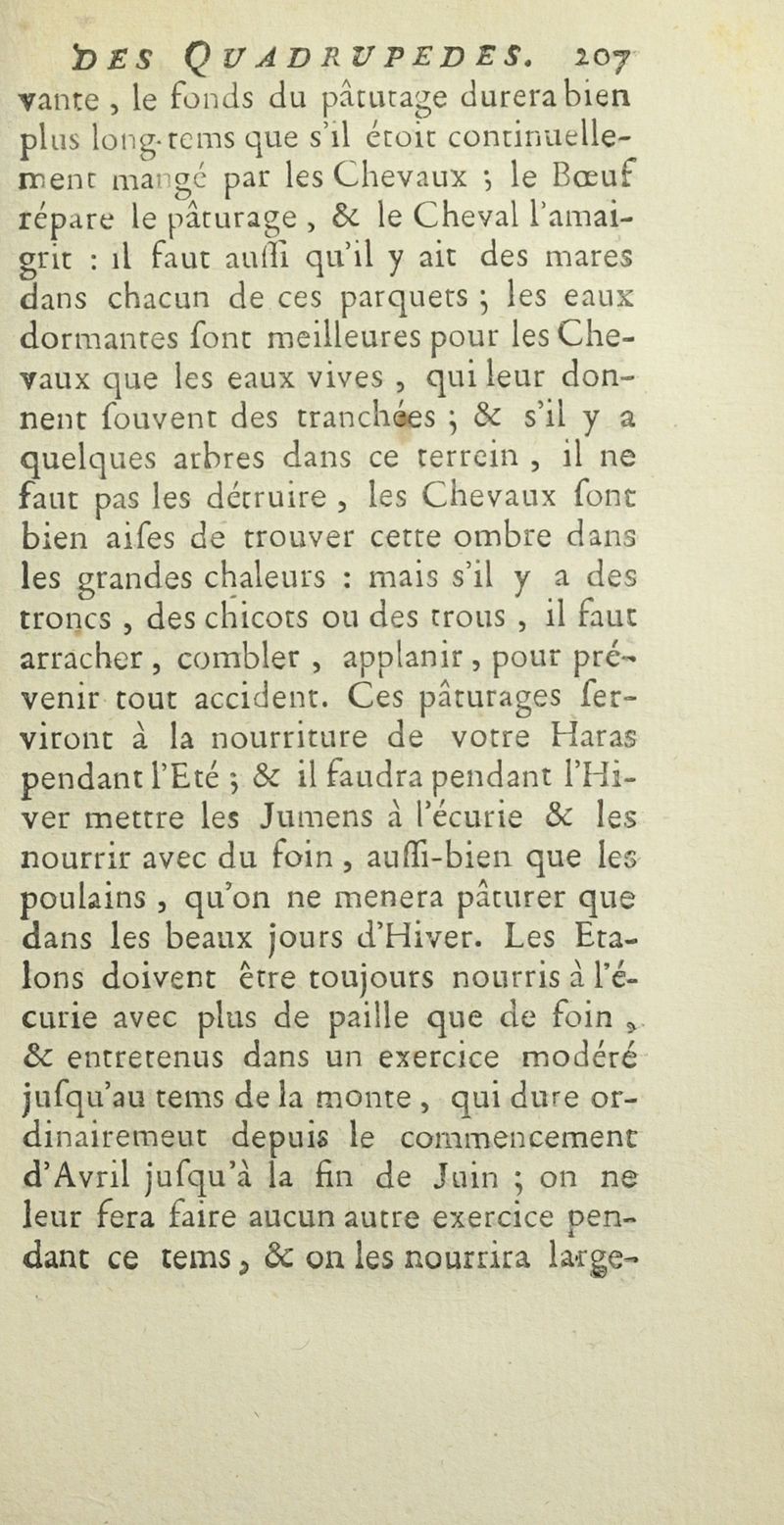 DES QUADRUPEDES. 207

vante, le fonds du pâturage durera bien plus long-tems que s'il étoit continuellement mangé par les Chevaux ; le Bœuf répare le pâturage, & le Cheval l'amaigrit : il faut auſſi qu'il y ait des mares dans chacun de ces parquets ; les eaux dormantes ſont meilleures pour les Chevaux que les eaux vives, qui leur donnent ſouvent des tranchées ; & s'il y a quelques arbres dans ce terrein, il ne faut pas les détruire, les Chevaux ſont bien aiſes de trouver cette ombre dans les grandes chaleurs : mais s'il y a des troncs, des chicots ou des trous, il faut arracher, combler, applanir, pour prévenir tout accident. Ces pâturages ſerviront à la nourriture de votre Haras pendant l'Eté ; & il faudra pendant l'Hiver mettre les Jumens à l'écurie & les nourrir avec du foin, auſſi-bien que les poulains, qu'on ne menera pâturer que dans les beaux jours d'Hiver. Les Etalons doivent être toujours nourris à l'écurie avec plus de paille que de foin, & entretenus dans un exercice modéré juſqu'au tems de la monte, qui dure ordinairemeut depuis le commencement d'Avril juſqu'à la fin de Juin ; on ne leur fera faire aucun autre exercice pendant ce tems, & on les nourrira large-